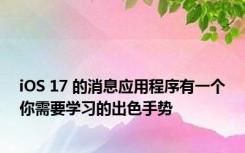 iOS 17 的消息应用程序有一个你需要学习的出色手势